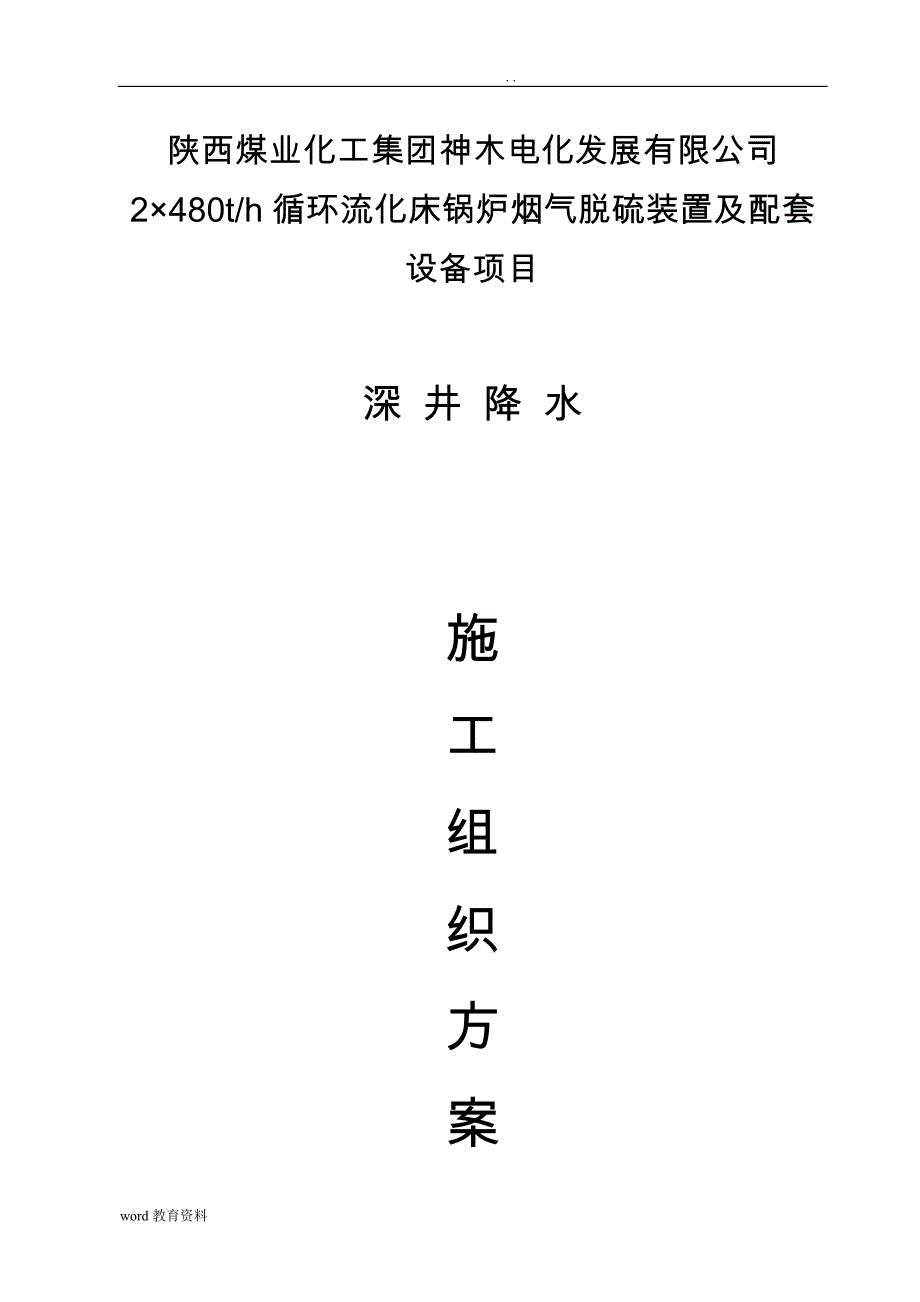 . .

陕西煤业化工集团神木电化发展有限公司

2×480t/h 循环流化床锅炉烟气脱硫装置及配套设备项目

深 井 降 水

施

工

组

织

方

案

word 教育资料